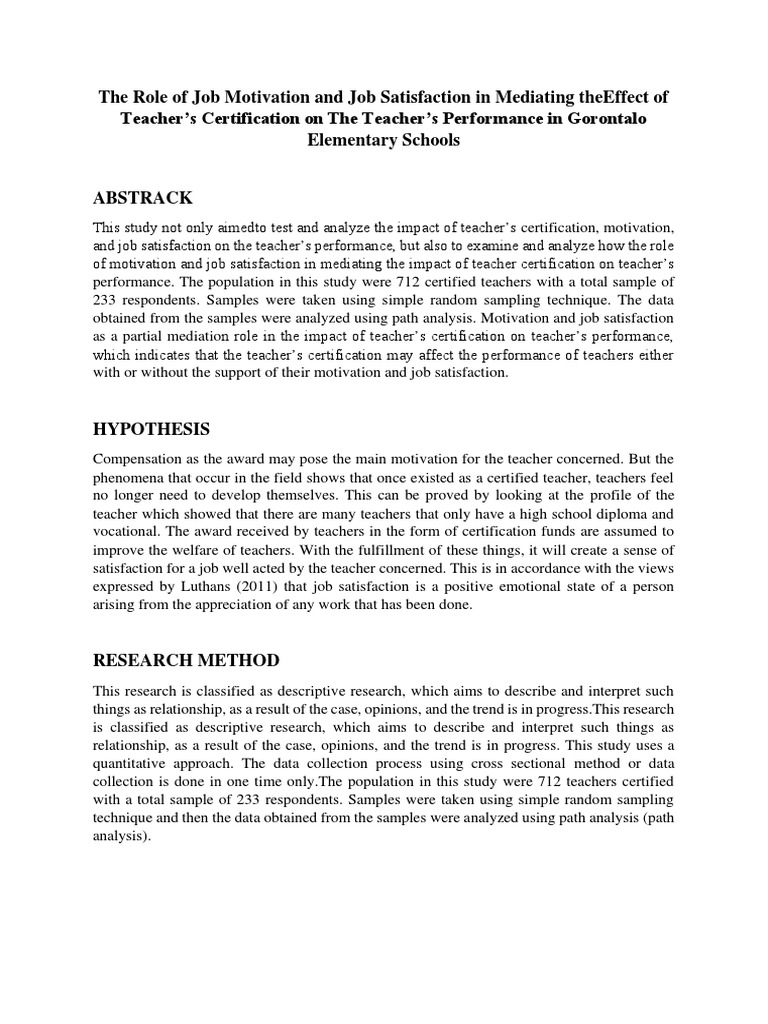 The Role of Job Motivation and Job Satisfaction in Mediating theEffect of Teacher's Certification on The Teacher's Performance in Gorontalo Elementary Schools

ABSTRACK

This study not only aimedto test and analyze the impact of teacher's certification, motivation, and job satisfaction on the teacher's performance, but also to examine and analyze how the role of motivation and job satisfaction in mediating the impact of teacher certification on teacher's performance. The population in this study were 712 certified teachers with a total sample of 233 respondents. Samples were taken using simple random sampling technique. The data obtained from the samples were analyzed using path analysis. Motivation and job satisfaction as a partial mediation role in the impact of teacher's certification on teacher's performance, which indicates that the teacher's certification may affect the performance of teachers either with or without the support of their motivation and job satisfaction.

HYPOTHESIS

Compensation as the award may pose the main motivation for the teacher concerned. But the phenomena that occur in the field shows that once existed as a certified teacher, teachers feel no longer need to develop themselves. This can be proved by looking at the profile of the teacher which showed that there are many teachers that only have a high school diploma and vocational. The award received by teachers in the form of certification funds are assumed to improve the welfare of teachers. With the fulfillment of these things, it will create a sense of satisfaction for a job well acted by the teacher concerned. This is in accordance with the views expressed by Luthans (2011) that job satisfaction is a positive emotional state of a person arising from the appreciation of any work that has been done.

RESEARCH METHOD

This research is classified as descriptive research, which aims to describe and interpret such things as relationship, as a result of the case, opinions, and the trend is in progress.This research is classified as descriptive research, which aims to describe and interpret such things as relationship, as a result of the case, opinions, and the trend is in progress. This study uses a quantitative approach. The data collection process using cross sectional method or data collection is done in one time only.The population in this study were 712 teachers certified with a total sample of 233 respondents. Samples were taken using simple random sampling technique and then the data obtained from the samples were analyzed using path analysis (path analysis).